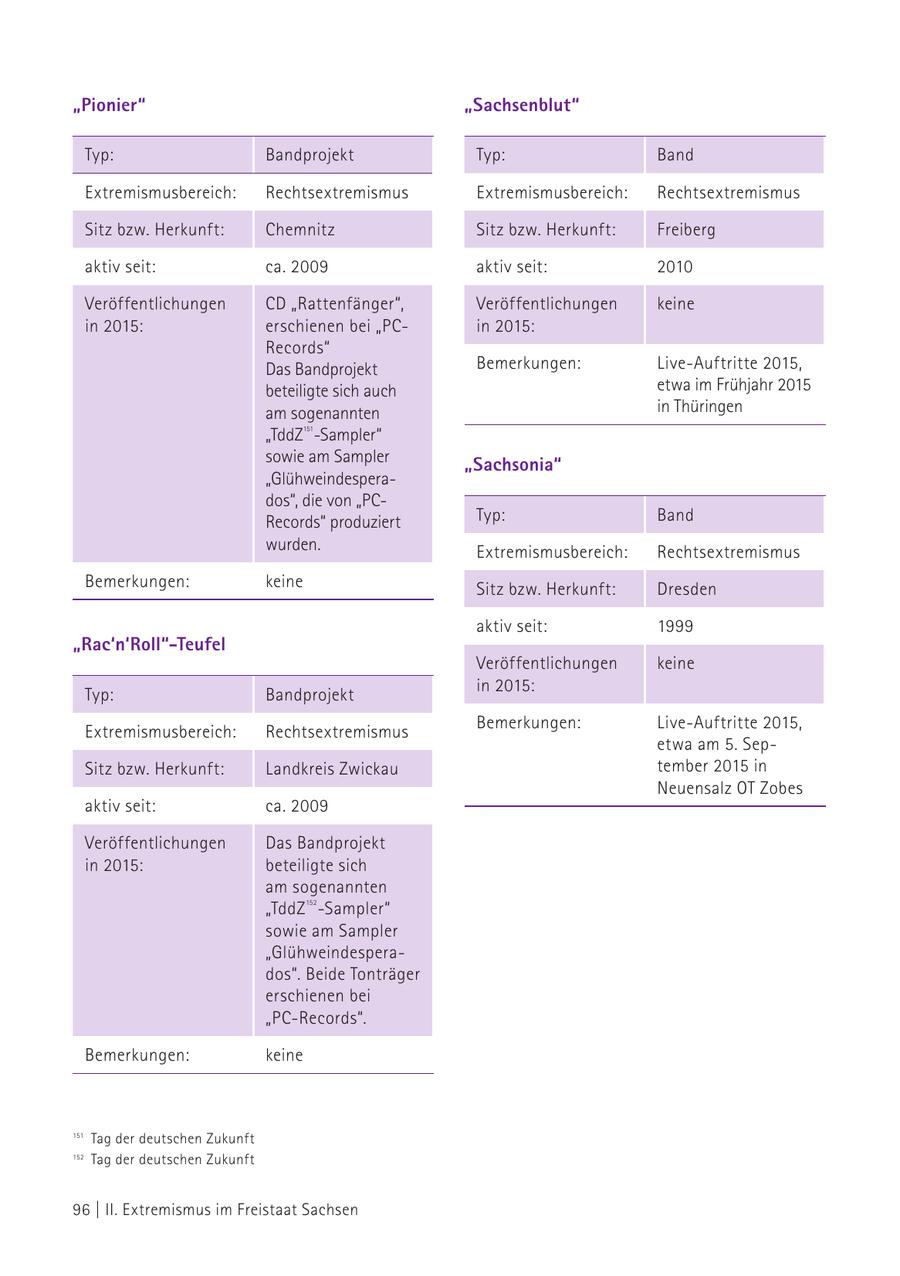 „Pionier“

| Typ: | Bandprojekt |
|---|---|
| Extremismusbereich: | Rechtsextremismus |
| Sitz bzw. Herkunft: | Chemnitz |
| aktiv seit: | ca. 2009 |
| Veröffentlichungen in 2015: | CD „Rattenfänger“, erschienen bei „PC-Records“ Das Bandprojekt beteiligte sich auch am sogenannten „TddZ$^{151}$-Sampler“ sowie am Sampler „Glühweindesperados“, die von „PC-Records“ produziert wurden. |
| Bemerkungen: | keine |

„Rac‘n‘Roll“-Teufel

| Typ: | Bandprojekt |
|---|---|
| Extremismusbereich: | Rechtsextremismus |
| Sitz bzw. Herkunft: | Landkreis Zwickau |
| aktiv seit: | ca. 2009 |
| Veröffentlichungen in 2015: | Das Bandprojekt beteiligte sich am sogenannten „TddZ$^{152}$-Sampler“ sowie am Sampler „Glühweindesperados“. Beide Tonträger erschienen bei „PC-Records“. |
| Bemerkungen: | keine |

„Sachsenblut“

| Typ: | Band |
|---|---|
| Extremismusbereich: | Rechtsextremismus |
| Sitz bzw. Herkunft: | Freiberg |
| aktiv seit: | 2010 |
| Veröffentlichungen in 2015: | keine |
| Bemerkungen: | Live-Auftritte 2015, etwa im Frühjahr 2015 in Thüringen |

„Sachsonia“

| Typ: | Band |
|---|---|
| Extremismusbereich: | Rechtsextremismus |
| Sitz bzw. Herkunft: | Dresden |
| aktiv seit: | 1999 |
| Veröffentlichungen in 2015: | keine |
| Bemerkungen: | Live-Auftritte 2015, etwa am 5. September 2015 in Neuensalz OT Zobes |

$^{151}$ Tag der deutschen Zukunft
$^{152}$ Tag der deutschen Zukunft

96 | II. Extremismus im Freistaat Sachsen